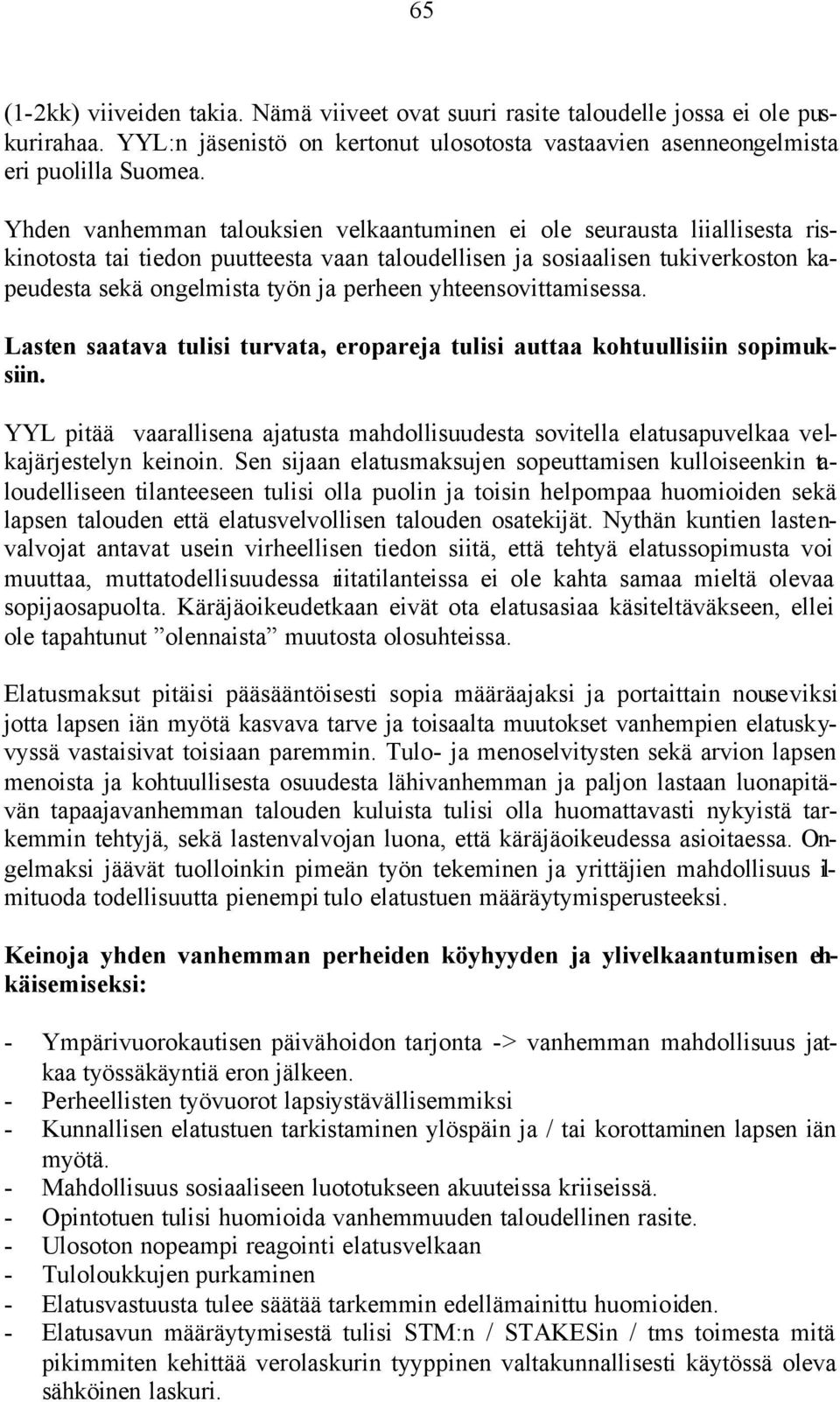 65

(1-2kk) viiveiden takia. Nämä viiveet ovat suuri rasite taloudelle jossa ei ole puskurirahaa. YYL:n jäsenistö on kertonut ulosotosta vastaavien asenneongelmista eri puolilla Suomea.

Yhden vanhemman talouksien velkaantuminen ei ole seurausta liiallisesta riskinotosta tai tiedon puutteesta vaan taloudellisen ja sosiaalisen tukiverkoston kapeudesta sekä ongelmista työn ja perheen yhteensovittamisessa.

Lasten saatava tulisi turvata, eropareja tulisi auttaa kohtuullisiin sopimuksiin.

YYL pitää vaarallisena ajatusta mahdollisuudesta sovitella elatusapuvelkaa velkajärjestelyn keinoin. Sen sijaan elatusmaksujen sopeuttamisen kulloiseenkin taloudelliseen tilanteeseen tulisi olla puolin ja toisin helpompaa huomioiden sekä lapsen talouden että elatusvelvollisen talouden osatekijät. Nythän kuntien lastenvalvojat antavat usein virheellisen tiedon siitä, että tehtyä elatussopimusta voi muuttaa, muttatodellisuudessa riitatilanteissa ei ole kahta samaa mieltä olevaa sopijaosapuolta. Käräjäoikeudetkaan eivät ota elatusasiaa käsiteltäväkseen, ellei ole tapahtunut ”olennaista” muutosta olosuhteissa.

Elatusmaksut pitäisi pääsääntöisesti sopia määräajaksi ja portaittain nouseviksi jotta lapsen iän myötä kasvava tarve ja toisaalta muutokset vanhempien elatuskyvyssä vastaisivat toisiaan paremmin. Tulo- ja menoselvitysten sekä arvion lapsen menoista ja kohtuullisesta osuudesta lähivanhemman ja paljon lastaan luonapitävän tapaajavanhemman talouden kuluista tulisi olla huomattavasti nykyistä tarkemmin tehtyjä, sekä lastenvalvojan luona, että käräjäoikeudessa asioitaessa. Ongelmaksi jäävät tuolloinkin pimeän työn tekeminen ja yrittäjien mahdollisuus ilmituoda todellisuutta pienempi tulo elatustuen määräytymisperusteeksi.

Keinoja yhden vanhemman perheiden köyhyyden ja ylivelkaantumisen ehkäisemiseksi:

- Ympärivuorokautisen päivähoidon tarjonta -> vanhemman mahdollisuus jatkaa työssäkäyntiä eron jälkeen.
- Perheellisten työvuorot lapsiystävällisemmiksi
- Kunnallisen elatustuen tarkistaminen ylöspäin ja / tai korottaminen lapsen iän myötä.
- Mahdollisuus sosiaaliseen luototukseen akuuteissa kriiseissä.
- Opintotuen tulisi huomioida vanhemmuuden taloudellinen rasite.
- Ulosoton nopeampi reagointi elatusvelkaan
- Tuloloukkujen purkaminen
- Elatusvastuusta tulee säätää tarkemmin edellämainittu huomioiden.
- Elatusavun määräytymisestä tulisi STM:n / STAKESin / tms toimesta mitä pikimmiten kehittää verolaskurin tyyppinen valtakunnallisesti käytössä oleva sähköinen laskuri.